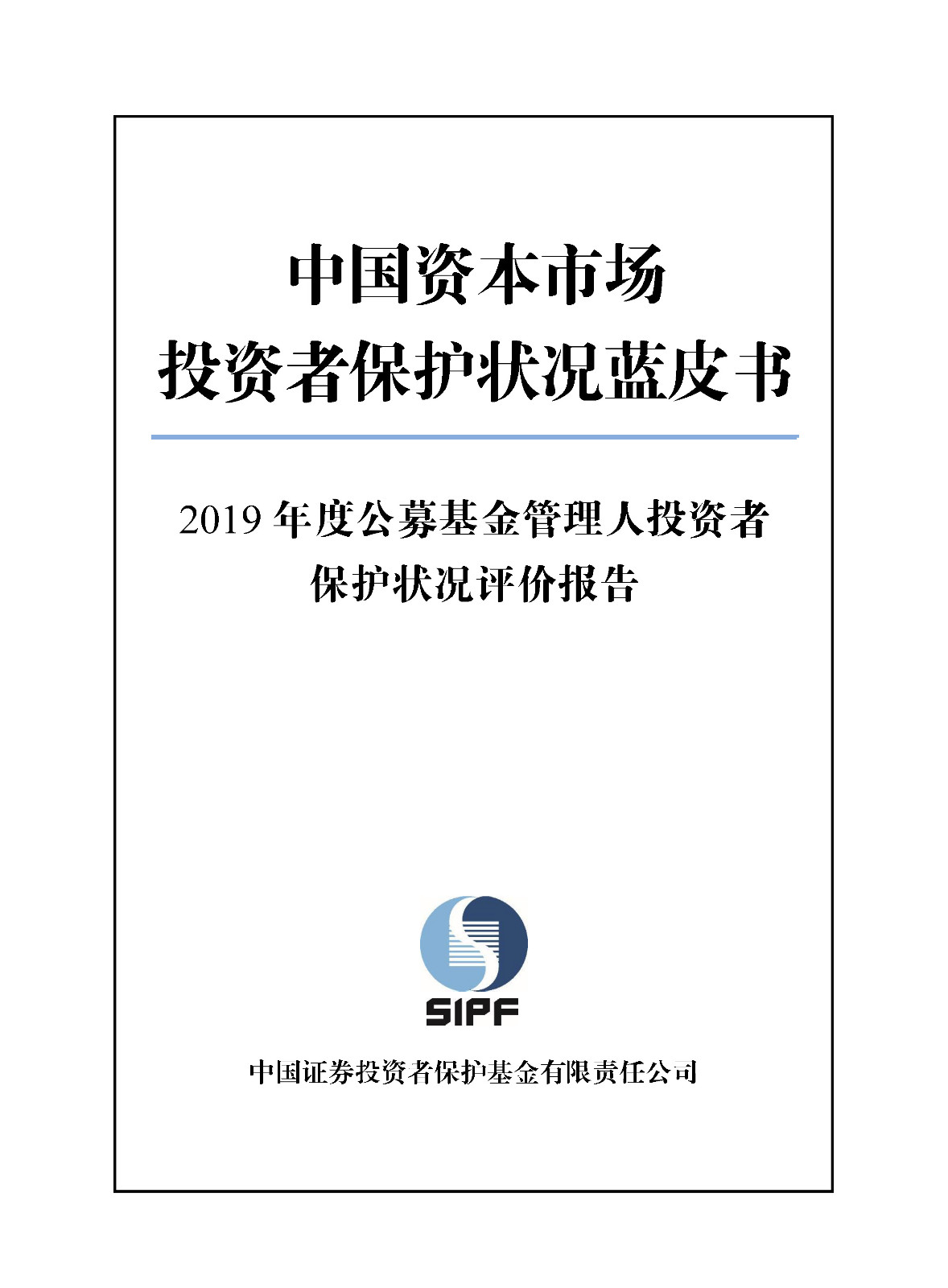 中国资本市场
投资者保护状况蓝皮书

2019 年度公募基金管理人投资者
保护状况评价报告

SIPF

中国证券投资者保护基金有限责任公司